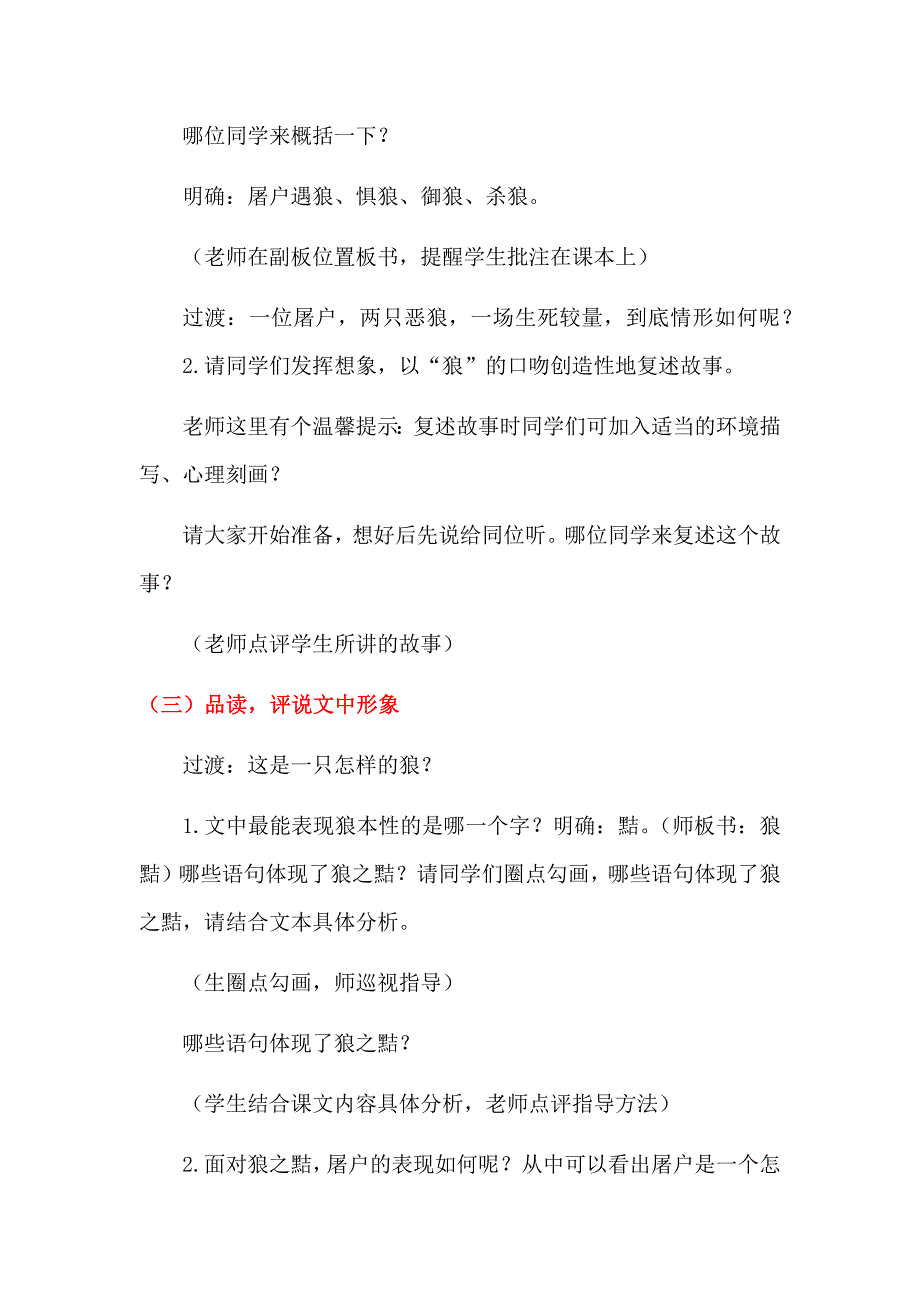 哪位同学来概括一下？

明确：屠户遇狼、惧狼、御狼、杀狼。

（老师在副板位置板书，提醒学生批注在课本上）

过渡：一位屠户，两只恶狼，一场生死较量，到底情形如何呢？

2.请同学们发挥想象，以“狼”的口吻创造性地复述故事。

老师这里有个温馨提示：复述故事时同学们可加入适当的环境描写、心理刻画？

请大家开始准备，想好后先说给同位听。哪位同学来复述这个故事？

（老师点评学生所讲的故事）

（三）品读，评说文中形象

过渡：这是一只怎样的狼？

1.文中最能表现狼本性的是哪一个字？明确：黠。（师板书：狼黠）哪些语句体现了狼之黠？请同学们圈点勾画，哪些语句体现了狼之黠，请结合文本具体分析。

（生圈点勾画，师巡视指导）

哪些语句体现了狼之黠？

（学生结合课文内容具体分析，老师点评指导方法）

2.面对狼之黠，屠户的表现如何呢？从中可以看出屠户是一个怎